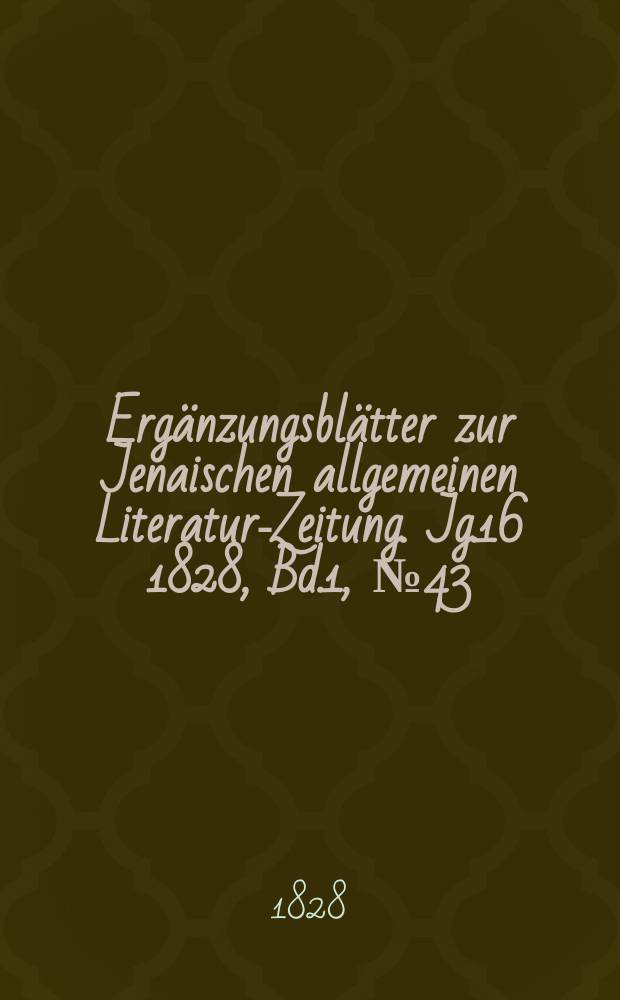 Ergänzungsblätter zur Jenaischen allgemeinen Literatur-Zeitung. Jg.16 1828, Bd.1, № 43

1828